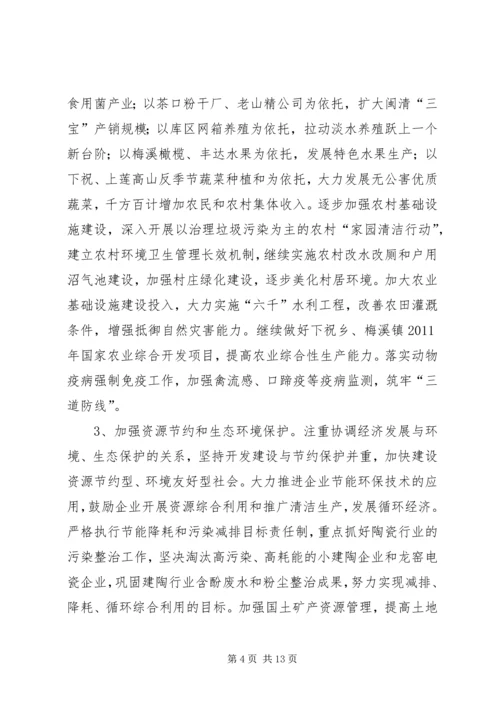 食用菌产业；以茶口粉干厂、老山精公司为依托，扩大闽清“三宝”产销规模；以库区网箱养殖为依托，拉动淡水养殖跃上一个新台阶；以梅溪橄榄、丰达水果为依托，发展特色水果生产；以下祝、上莲高山反季节蔬菜种植和为依托，大力发展无公害优质蔬菜，千方百计增加农民和农村集体收入。逐步加强农村基础设施建设，深入开展以治理垃圾污染为主的农村“家园清洁行动”，建立农村环境卫生管理长效机制，继续实施农村改水改厕和户用沼气池建设，加强村庄绿化建设，逐步美化村居环境。加大农业基础设施建设投入，大力实施“六千”水利工程，改善农田灌溉条件，增强抵御自然灾害能力。继续做好下祝乡、梅溪镇 2011 年国家农业综合开发项目，提高农业综合性生产能力。落实动物疫病强制免疫工作，加强禽流感、口蹄疫等疫病监测，筑牢“三道防线”。

3、加强资源节约和生态环境保护。注重协调经济发展与环境、生态保护的关系，坚持开发建设与节约保护并重，加快建设资源节约型、环境友好型社会。大力推进企业节能环保技术的应用，鼓励企业开展资源综合利用和推广清洁生产，发展循环经济。严格执行节能降耗和污染减排目标责任制，重点抓好陶瓷行业的污染整治工作，坚决淘汰高污染、高耗能的小建陶企业和龙窑电瓷企业，巩固建陶行业含酚废水和粉尘整治成果，努力实现减排、降耗、循环综合利用的目标。加强国土矿产资源管理，提高土地

第 4 页 共 13 页